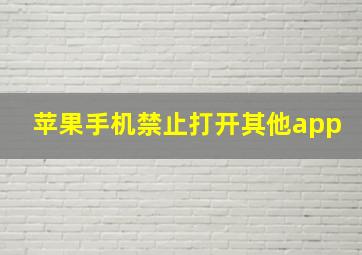 苹果手机禁止打开其他app